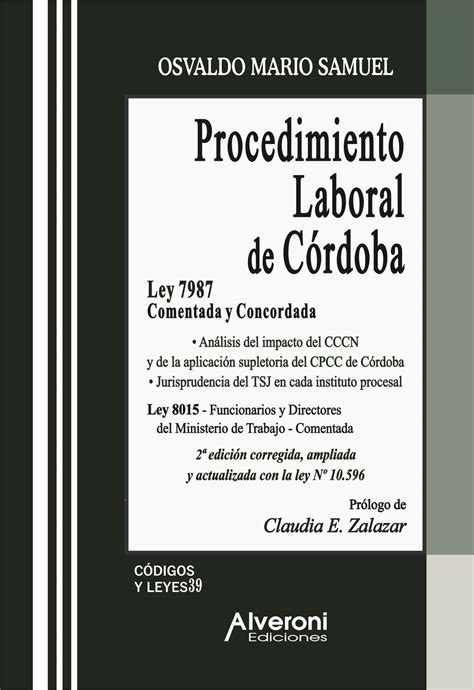 OSVALDO MARIO SAMUEL

Procedimiento Laboral de Córdoba

Ley 7987
Comentada y Concordada

• Análisis del impacto del CCCN y de la aplicación supletoria del CPCC de Córdoba
• Jurisprudencia del TSJ en cada instituto procesal

Ley 8015 - Funcionarios y Directores del Ministerio de Trabajo - Comentada

2ª edición corregida, ampliada y actualizada con la ley Nº 10.596

Prólogo de
Claudia E. Zalazar

CÓDIGOS Y LEYES 39

Alveroni Ediciones